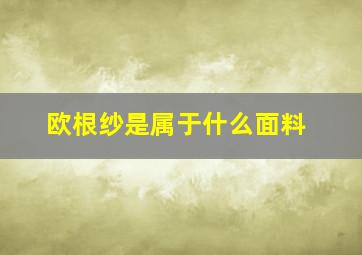 欧根纱是属于什么面料